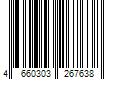 4 660303 267638